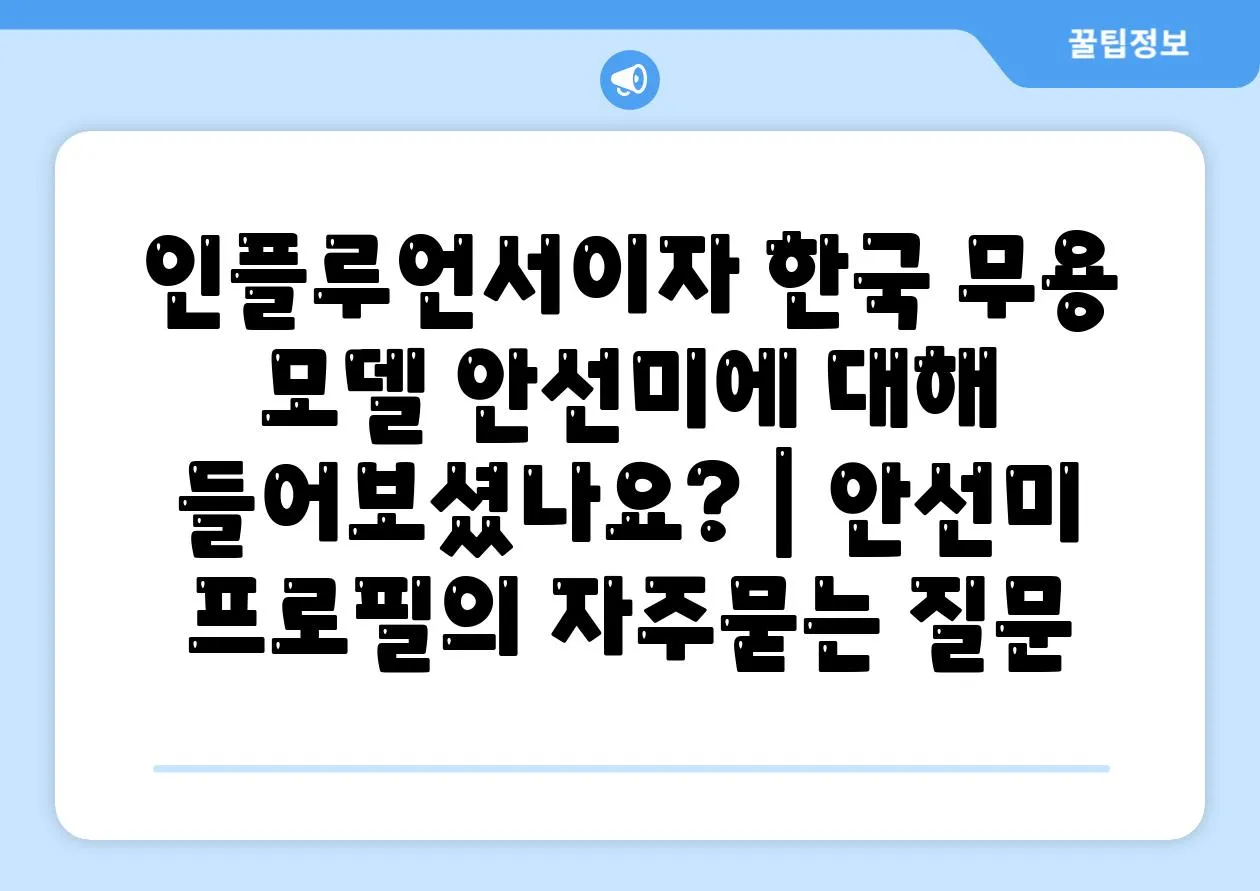 꿀팁정보

인플루언서이자 한국 무용 모델 안선미에 대해 들어보셨나요? | 안선미 프로필의 자주묻는 질문